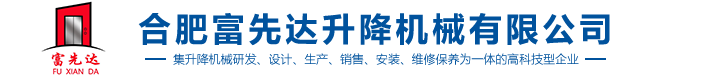 富先达
FU XIAN DA

合肥富先达升降机械有限公司

集升降机械研发、设计、生产、销售、安装、维修保养为一体的高科技型企业